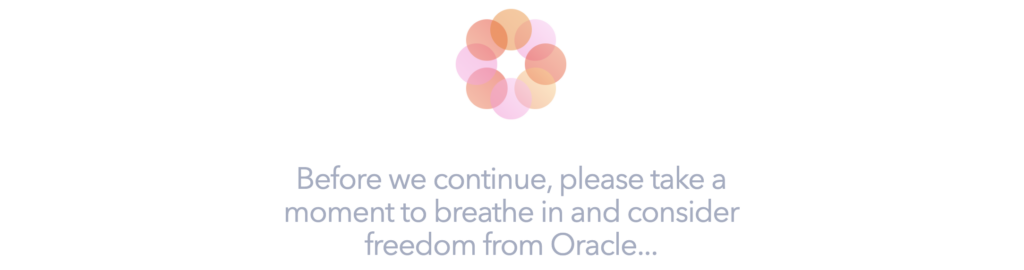 Before we continue, please take a moment to breathe in and consider freedom from Oracle...